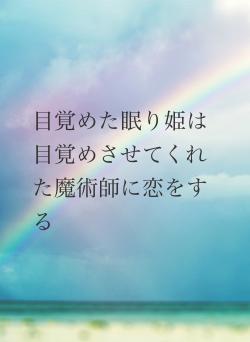 目覚めた眠り姫は目覚めさせてくれた魔術師に恋をする